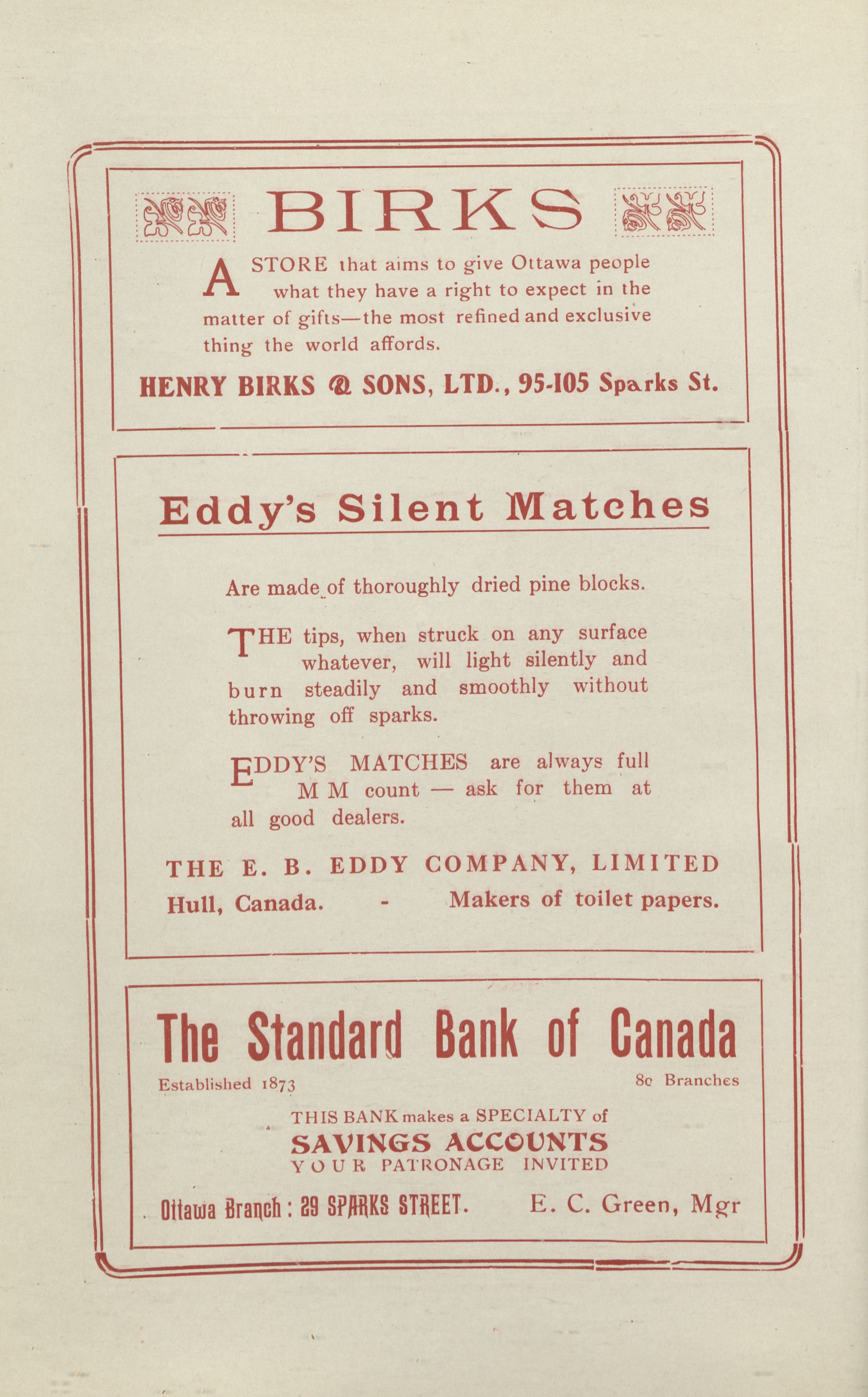 BIRKS

A STORE that aims to give Ottawa people what they have a right to expect in the matter of gifts—the most refined and exclusive thing the world affords.

HENRY BIRKS & SONS, LTD., 95-105 Sparks St.

Eddy's Silent Matches

Are made of thoroughly dried pine blocks.

THE tips, when struck on any surface whatever, will light silently and burn steadily and smoothly without throwing off sparks.

EDDY'S MATCHES are always full M M count — ask for them at all good dealers.

THE E. B. EDDY COMPANY, LIMITED

Hull, Canada. - Makers of toilet papers.

The Standard Bank of Canada

Established 1873

80 Branches

THIS BANK makes a SPECIALTY of

SAVINGS ACCOUNTS

YOUR PATRONAGE INVITED

Ottawa Branch: 29 SPARKS STREET. E. C. Green, Mgr